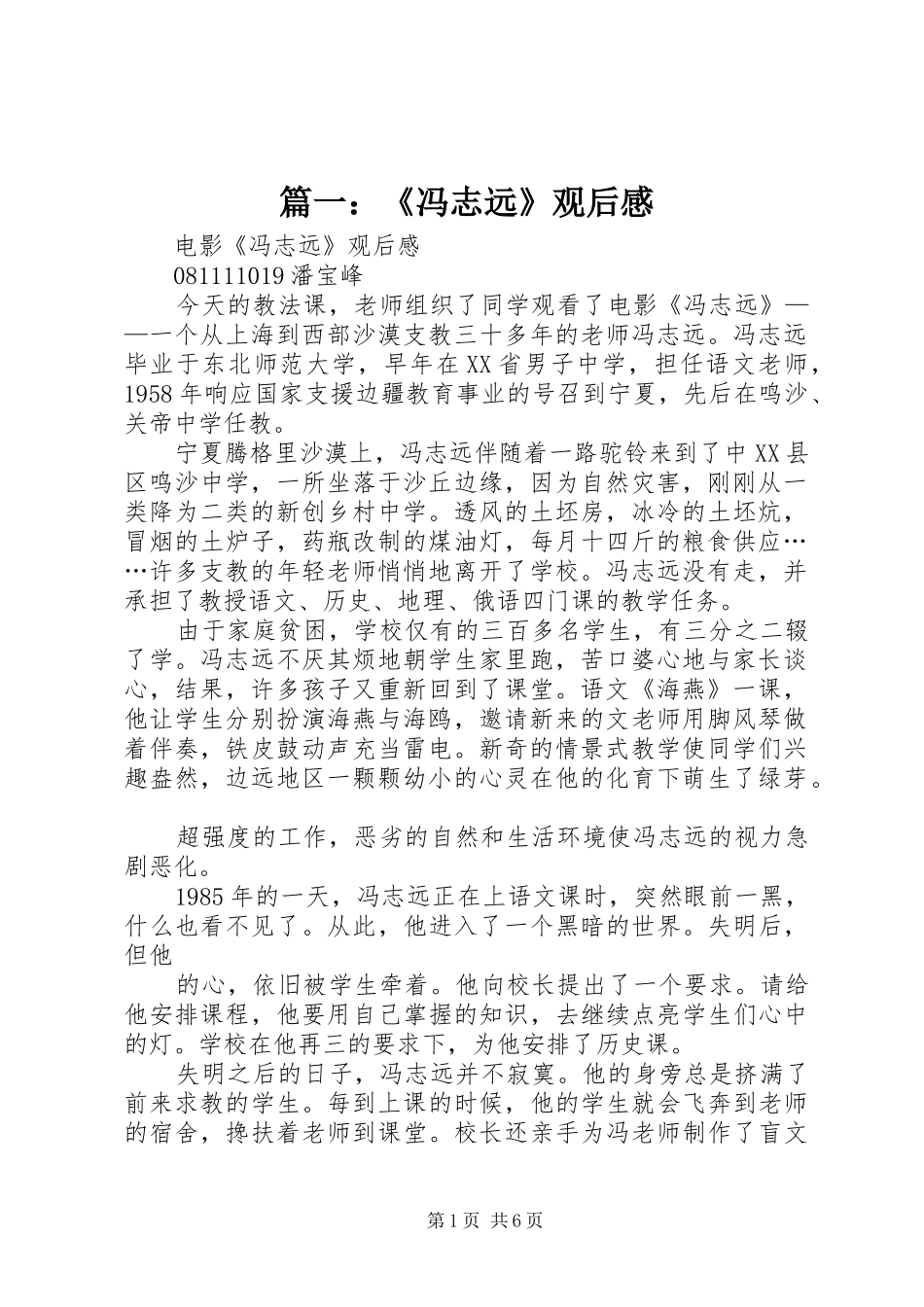 篇一：《冯志远》观后感

电影《冯志远》观后感

081111019 潘宝峰

今天的教法课，老师组织了同学观看了电影《冯志远》——一个从上海到西部沙漠支教三十多年的老师冯志远。冯志远毕业于东北师范大学，早年在XX省男子中学，担任语文老师，1958年响应国家支援边疆教育事业的号召到宁夏，先后在鸣沙、关帝中学任教。

宁夏腾格里沙漠上，冯志远伴随着一路驼铃来到了中XX县区鸣沙中学，一所坐落于沙丘边缘，因为自然灾害，刚刚从一类降为二类的新创乡村中学。透风的土坯房，冰冷的土坯炕，冒烟的土炉子，药瓶改制的煤油灯，每月十四斤的粮食供应……许多支教的年轻老师悄悄地离开了学校。冯志远没有走，并承担了教授语文、历史、地理、俄语四门课的教学任务。

由于家庭贫困，学校仅有的三百多名学生，有三分之二辍了学。冯志远不厌其烦地朝学生家里跑，苦口婆心地与家长谈心，结果，许多孩子又重新回到了课堂。语文《海燕》一课，他让学生分别扮演海燕与海鸥，邀请新来的文老师用脚风琴做着伴奏，铁皮鼓动声充当雷电。新奇的情景式教学使同学们兴趣盎然，边远地区一颗颗幼小的心灵在他的化育下萌生了绿芽。

超强度的工作，恶劣的自然和生活环境使冯志远的视力急剧恶化。

1985年的一天，冯志远正在上语文课时，突然眼前一黑，什么也看不见了。从此，他进入了一个黑暗的世界。失明后，但他

的心，依旧被学生牵着。他向校长提出了一个要求。请给他安排课程，他要用自己掌握的知识，去继续点亮学生们心中的灯。学校在他再三的要求下，为他安排了历史课。

失明之后的日子，冯志远并不寂寞。他的身旁总是挤满了前来求教的学生。每到上课的时候，他的学生就会飞奔到老师的宿舍，搀扶着老师到课堂。校长还亲手为冯老师制作了盲文

第1页 共6页